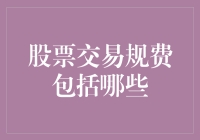 股票交易规费包括哪些